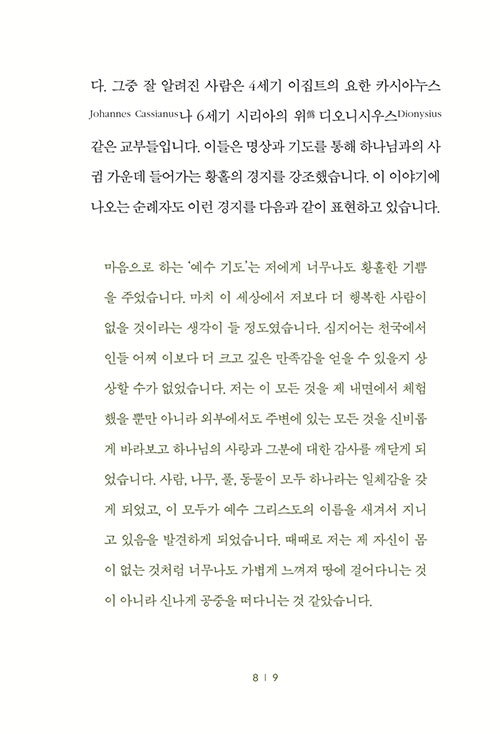 다. 그중 잘 알려진 사람은 4세기 이집트의 요한 카시아누스 Johannes Cassianus나 6세기 시리아의 위僞 디오니시우스Dionysius 같은 교부들입니다. 이들은 명상과 기도를 통해 하나님과의 사귐 가운데 들어가는 황홀의 경지를 강조했습니다. 이 이야기에 나오는 순례자도 이런 경지를 다음과 같이 표현하고 있습니다.

마음으로 하는 '예수 기도'는 저에게 너무나도 황홀한 기쁨을 주었습니다. 마치 이 세상에서 저보다 더 행복한 사람이 없을 것이라는 생각이 들 정도였습니다. 심지어는 천국에서인들 어찌 이보다 더 크고 깊은 만족감을 얻을 수 있을지 상상할 수가 없었습니다. 저는 이 모든 것을 제 내면에서 체험했을 뿐만 아니라 외부에서도 주변에 있는 모든 것을 신비롭게 바라보고 하나님의 사랑과 그분에 대한 감사를 깨닫게 되었습니다. 사람, 나무, 풀, 동물이 모두 하나라는 일체감을 갖게 되었고, 이 모두가 예수 그리스도의 이름을 새겨서 지니고 있음을 발견하게 되었습니다. 때때로 저는 제 자신이 몸이 없는 것처럼 너무나도 가볍게 느껴져 땅에 걸어다니는 것이 아니라 신나게 공중을 떠다니는 것 같았습니다.

8 | 9